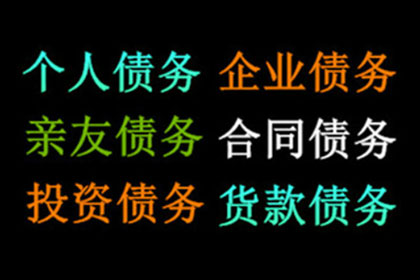 个人债务 企业债务
亲友债务 合同债务
投资债务 货款债务